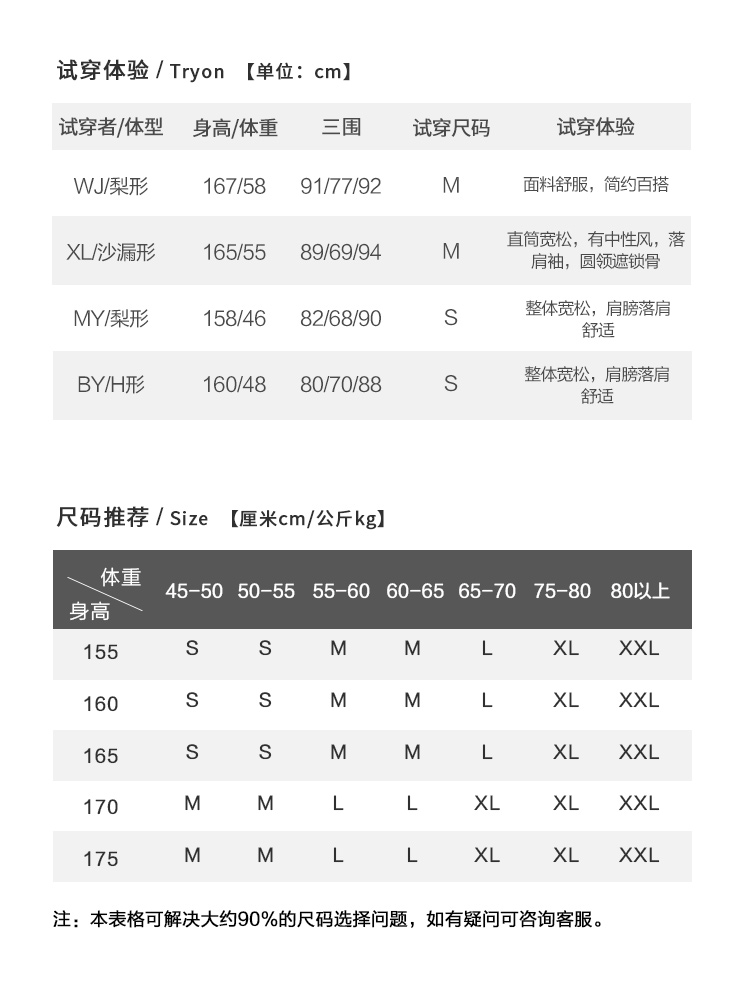 试穿体验 / Tryon 【单位：cm】

| 试穿者/体型 | 身高/体重 | 三围 | 试穿尺码 | 试穿体验 |
|---|---|---|---|---|
| WJ/梨形 | 167/58 | 91/77/92 | M | 面料舒服，简约百搭 |
| XL/沙漏形 | 165/55 | 89/69/94 | M | 直筒宽松，有中性风，落肩袖，圆领遮锁骨 |
| MY/梨形 | 158/46 | 82/68/90 | S | 整体宽松，肩膀落肩舒适 |
| BY/H形 | 160/48 | 80/70/88 | S | 整体宽松，肩膀落肩舒适 |

尺码推荐 / Size 【厘米cm/公斤kg】

| 体重 身高 | 45-50 | 50-55 | 55-60 | 60-65 | 65-70 | 75-80 | 80以上 |
|---|---|---|---|---|---|---|---|
| 155 | S | S | M | M | L | XL | XXL |
| 160 | S | S | M | M | L | XL | XXL |
| 165 | S | S | M | M | L | XL | XXL |
| 170 | M | M | L | L | XL | XL | XXL |
| 175 | M | M | L | L | XL | XL | XXL |

注：本表格可解决大约90%的尺码选择问题，如有疑问可咨询客服。